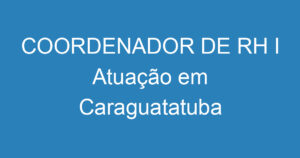 COORDENADOR DE RH I
Atuação em Caraguatatuba